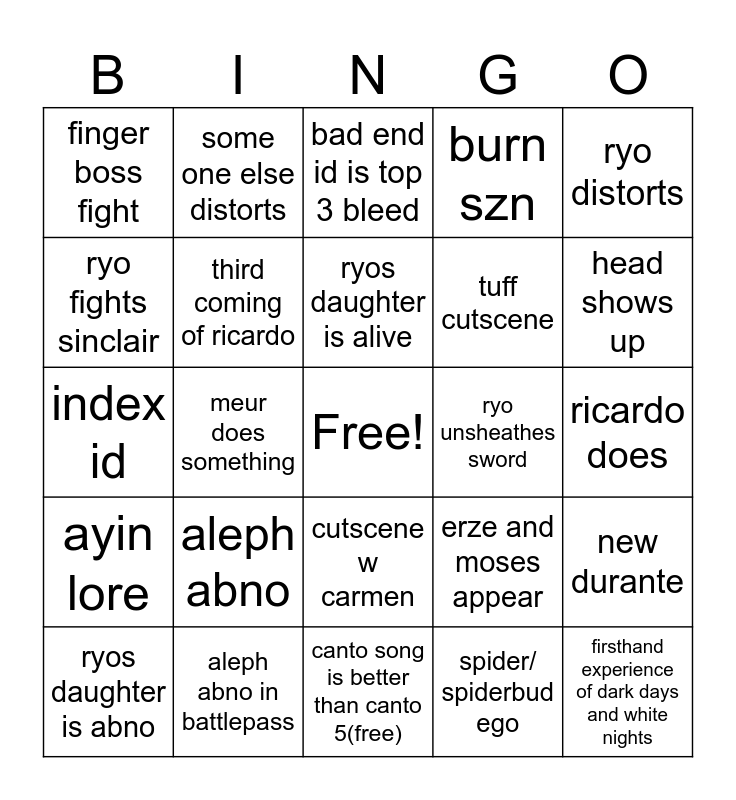 | B | I | N | G | O |
|---|---|---|---|---|
| finger boss fight | some one else distorts | bad end id is top 3 bleed | burn szn | ryo distorts |
| ryo fights sinclair | third coming of ricardo | ryos daughter is alive | tuff cutscene | head shows up |
| index id | meur does something | Free! | ryo unsheathes sword | ricardo does |
| ayin lore | aleph abno | cutscene w carmen | erze and moses appear | new durante |
| ryos daughter is abno | aleph abno in battlepass | canto song is better than canto 5(free) | spider/ spiderbud ego | firsthand experience of dark days and white nights |